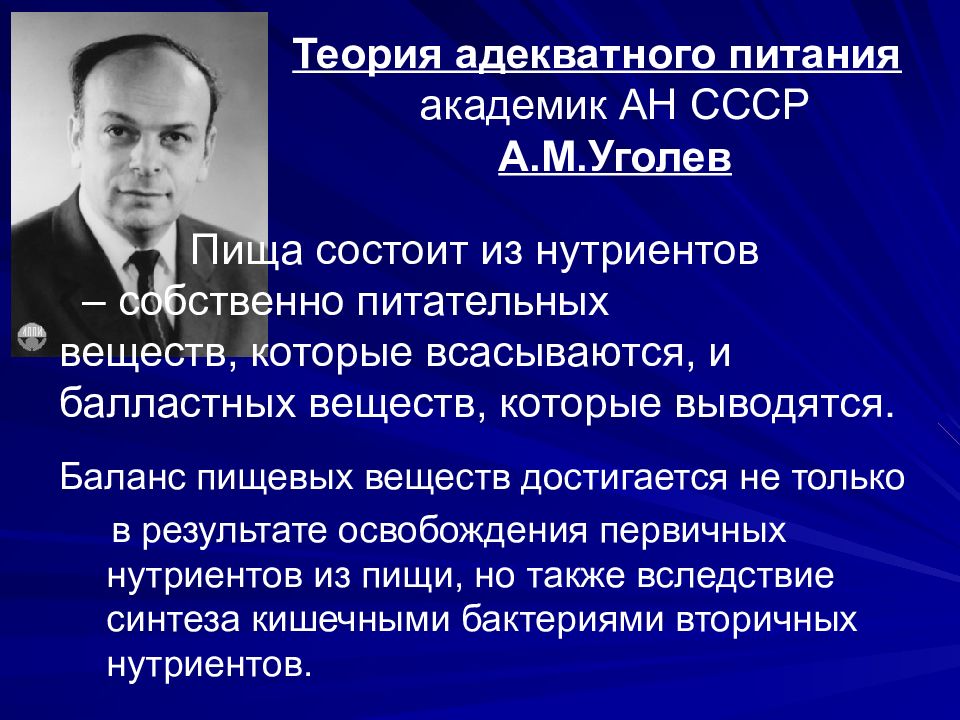 Теория адекватного питания
академик АН СССР
А.М.Уголев

Пища состоит из нутриентов – собственно питательных веществ, которые всасываются, и балластных веществ, которые выводятся.

Баланс пищевых веществ достигается не только в результате освобождения первичных нутриентов из пищи, но также вследствие синтеза кишечными бактериями вторичных нутриентов.